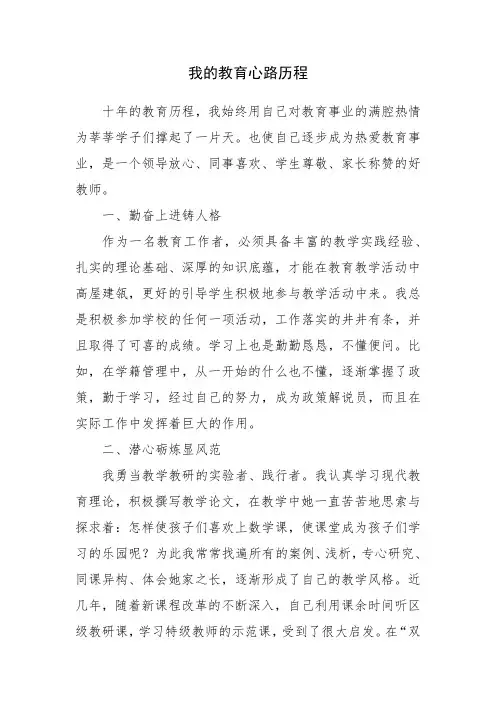 我的教育心路历程

十年的教育历程，我始终用自己对教育事业的满腔热情为莘莘学子们撑起了一片天。也使自己逐步成为热爱教育事业，是一个领导放心、同事喜欢、学生尊敬、家长称赞的好教师。

一、勤奋上进铸人格

作为一名教育工作者，必须具备丰富的教学实践经验、扎实的理论基础、深厚的知识底蕴，才能在教育教学活动中高屋建瓴，更好的引导学生积极地参与教学活动中来。我总是积极参加学校的任何一项活动，工作落实的井井有条，并且取得了可喜的成绩。学习上也是勤勤恳恳，不懂便问。比如，在学籍管理中，从一开始的什么也不懂，逐渐掌握了政策，勤于学习，经过自己的努力，成为政策解说员，而且在实际工作中发挥着巨大的作用。

二、潜心砺炼显风范

我勇当教学教研的实验者、践行者。我认真学习现代教育理论，积极撰写教学论文，在教学中她一直苦苦地思索与探求着：怎样使孩子们喜欢上数学课，使课堂成为孩子们学习的乐园呢？为此我常常找遍所有的案例、浅析，专心研究、同课异构、体会她家之长，逐渐形成了自己的教学风格。近几年，随着新课程改革的不断深入，自己利用课余时间听区级教研课，学习特级教师的示范课，受到了很大启发。在“双